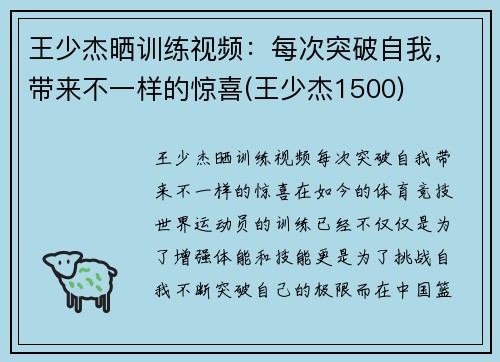 王少杰晒训练视频：每次突破自我，带来不一样的惊喜(王少杰1500)

王少杰晒训练视频每次突破自我带来不一样的惊喜在如今的体育竞技世界运动员的训练已经不仅仅是为了增强体能和技能更是为了挑战自我不断突破自己的极限而在中国篮